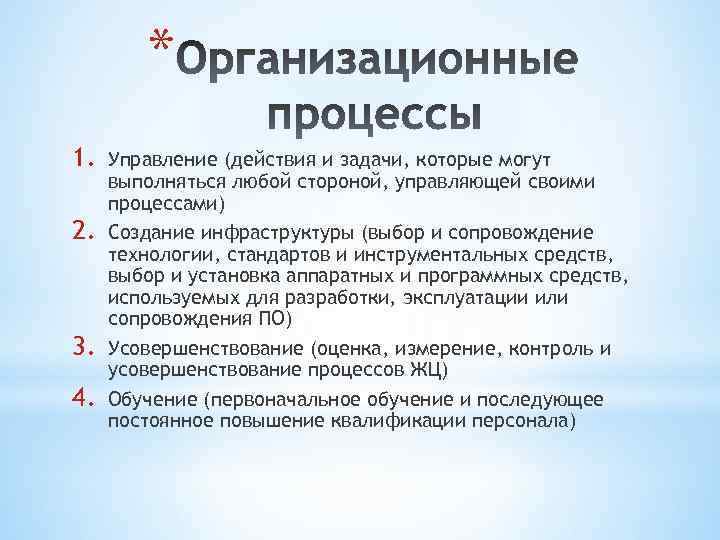 *Организационные процессы

1. Управление (действия и задачи, которые могут выполняться любой стороной, управляющей своими процессами)
2. Создание инфраструктуры (выбор и сопровождение технологии, стандартов и инструментальных средств, выбор и установка аппаратных и программных средств, используемых для разработки, эксплуатации или сопровождения ПО)
3. Усовершенствование (оценка, измерение, контроль и усовершенствование процессов ЖЦ)
4. Обучение (первоначальное обучение и последующее постоянное повышение квалификации персонала)